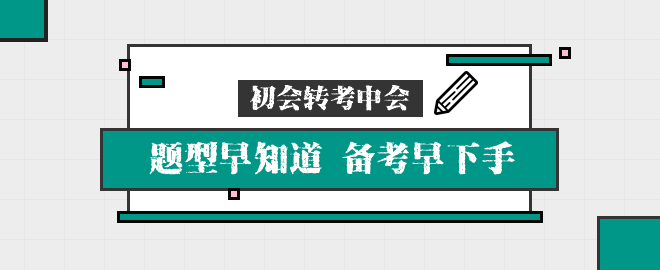 初会转考中会

题型早知道 备考早下手